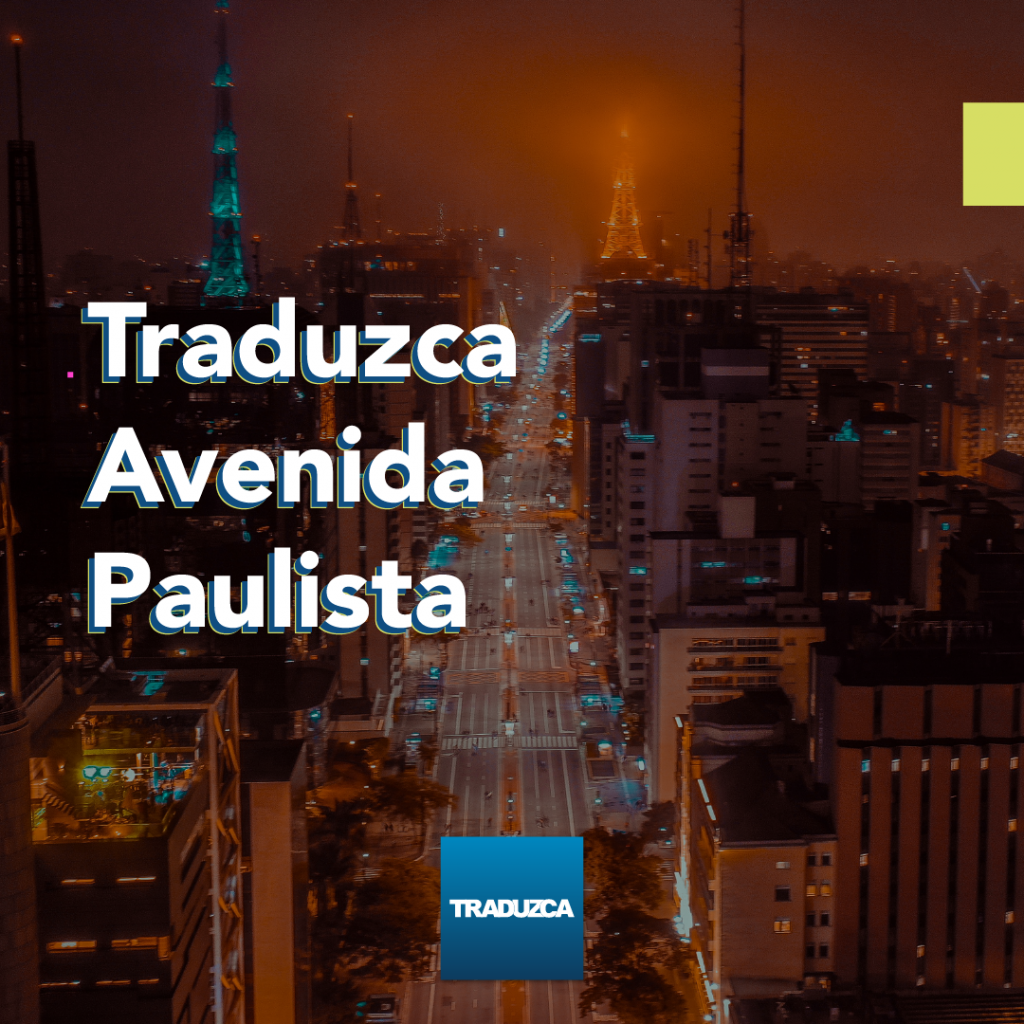 Traduzca Avenida Paulista

TRADUZCA